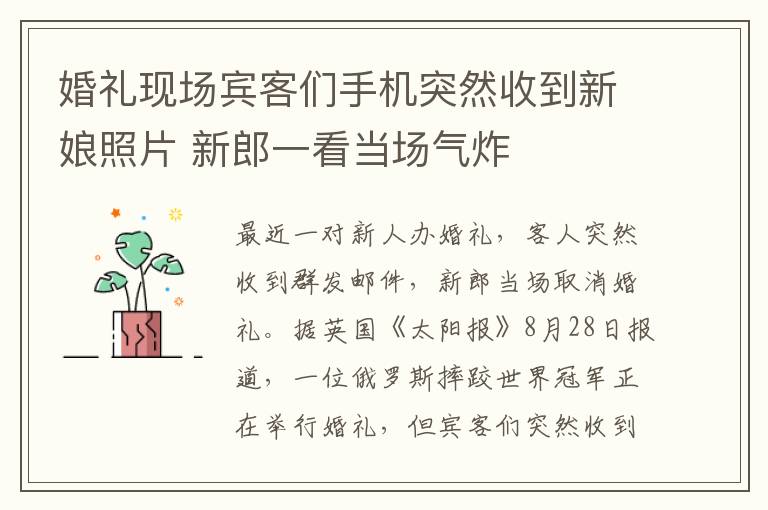 婚礼现场宾客们手机突然收到新娘照片 新郎一看当场气炸

最近一对新人办婚礼，客人突然收到群发邮件，新郎当场取消婚礼。据英国《太阳报》8月28日报道，一位俄罗斯摔跤世界冠军正在举行婚礼，但宾客们突然收到